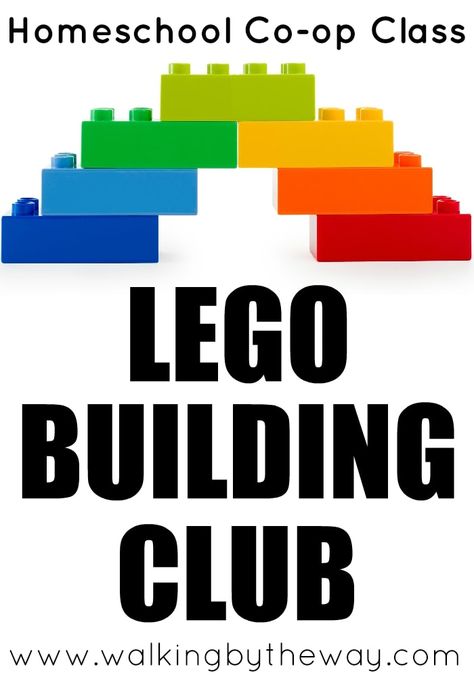 Homeschool Co-op Class

LEGO
BUILDING
CLUB

www.walkingbytheway.com